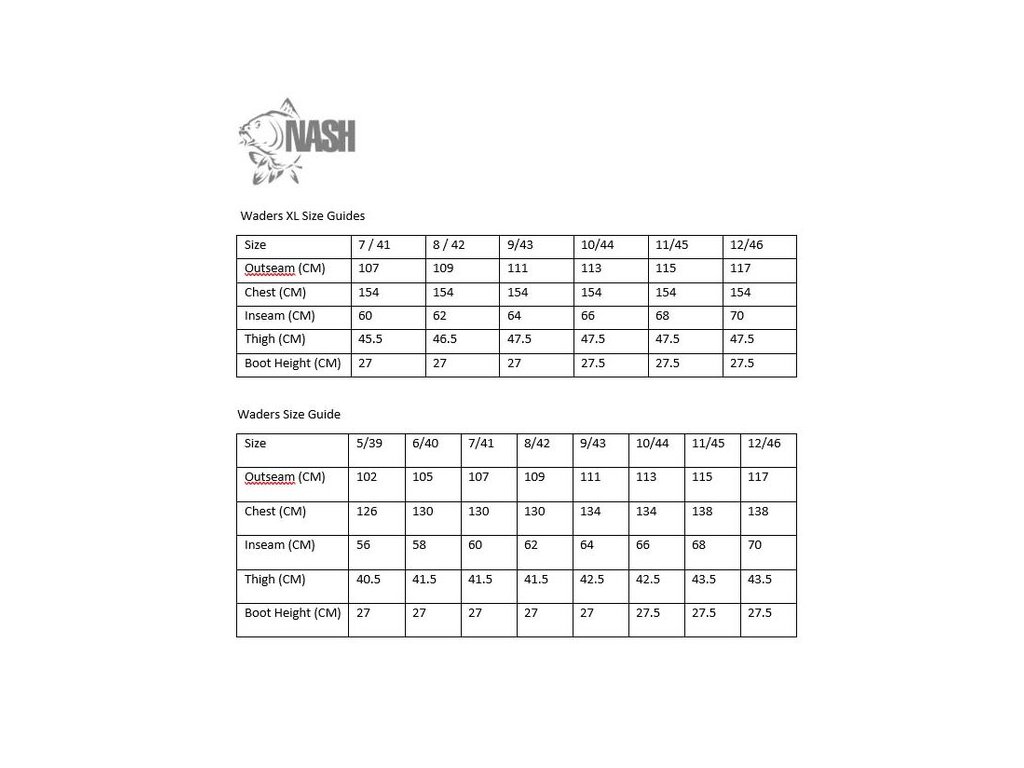 NASH

Waders XL Size Guides

| Size | 7 / 41 | 8 / 42 | 9/43 | 10/44 | 11/45 | 12/46 |
|---|---|---|---|---|---|---|
| Outseam (CM) | 107 | 109 | 111 | 113 | 115 | 117 |
| Chest (CM) | 154 | 154 | 154 | 154 | 154 | 154 |
| Inseam (CM) | 60 | 62 | 64 | 66 | 68 | 70 |
| Thigh (CM) | 45.5 | 46.5 | 47.5 | 47.5 | 47.5 | 47.5 |
| Boot Height (CM) | 27 | 27 | 27 | 27.5 | 27.5 | 27.5 |

Waders Size Guide

| Size | 5/39 | 6/40 | 7/41 | 8/42 | 9/43 | 10/44 | 11/45 | 12/46 |
|---|---|---|---|---|---|---|---|---|
| Outseam (CM) | 102 | 105 | 107 | 109 | 111 | 113 | 115 | 117 |
| Chest (CM) | 126 | 130 | 130 | 130 | 134 | 134 | 138 | 138 |
| Inseam (CM) | 56 | 58 | 60 | 62 | 64 | 66 | 68 | 70 |
| Thigh (CM) | 40.5 | 41.5 | 41.5 | 41.5 | 42.5 | 42.5 | 43.5 | 43.5 |
| Boot Height (CM) | 27 | 27 | 27 | 27 | 27 | 27.5 | 27.5 | 27.5 |